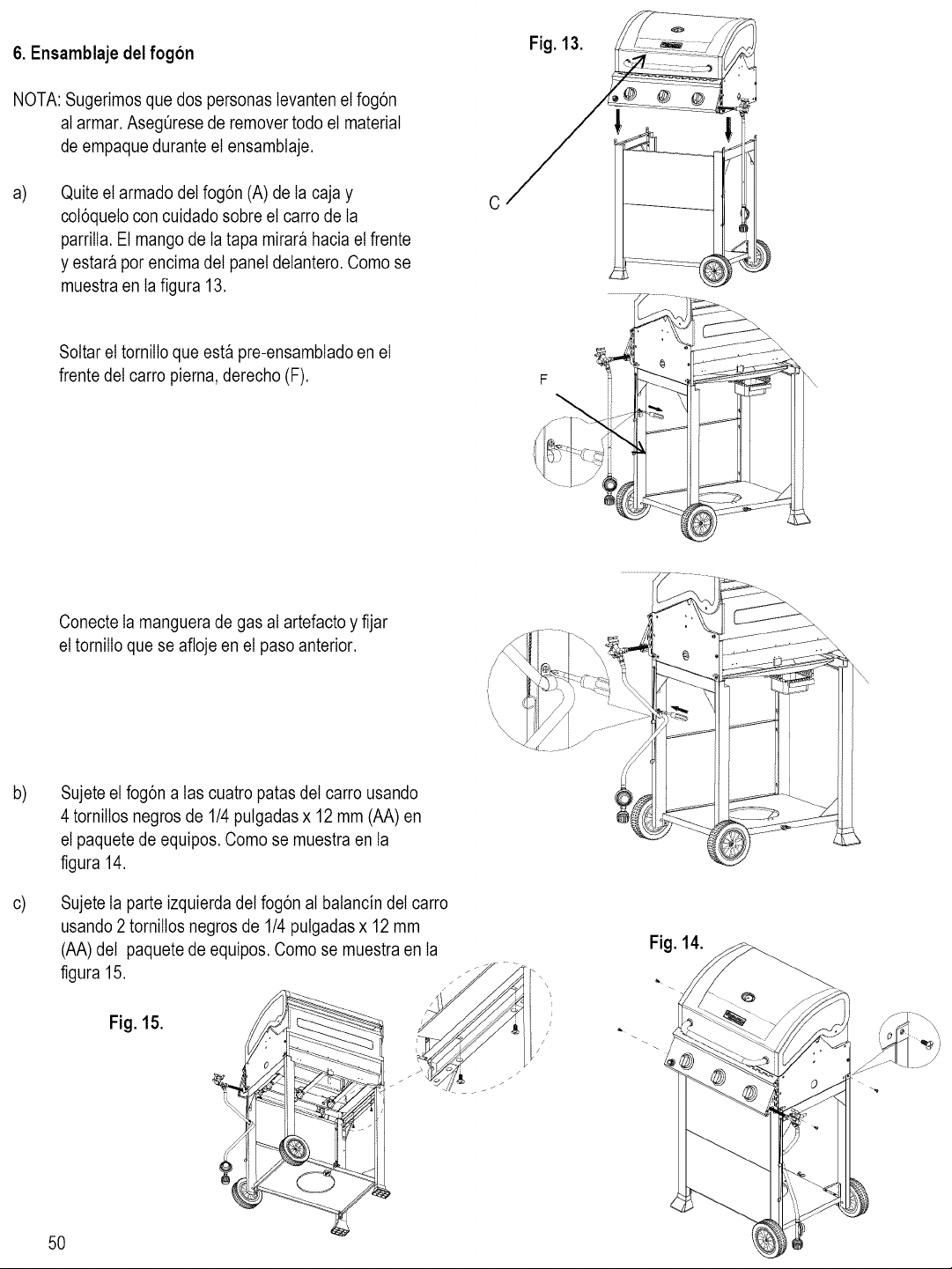 6. Ensamblaje del fogón

NOTA: Sugerimos que dos personas levanten el fogón al armar. Asegúrese de remover todo el material de empaque durante el ensamblaje.

a) Quite el armado del fogón (A) de la caja y colóquelo con cuidado sobre el carro de la parrilla. El mango de la tapa mirará hacia el frente y estará por encima del panel delantero. Como se muestra en la figura 13.

Soltar el tornillo que está pre-ensamblado en el frente del carro pierna, derecho (F).

Conecte la manguera de gas al artefacto y fijar el tornillo que se afloje en el paso anterior.

b) Sujete el fogón a las cuatro patas del carro usando 4 tornillos negros de 1/4 pulgadas x 12 mm (AA) en el paquete de equipos. Como se muestra en la figura 14.

c) Sujete la parte izquierda del fogón al balancín del carro usando 2 tornillos negros de 1/4 pulgadas x 12 mm (AA) del paquete de equipos. Como se muestra en la figura 15.

Fig. 15.

Fig. 13.

C

F

Fig. 14.

50